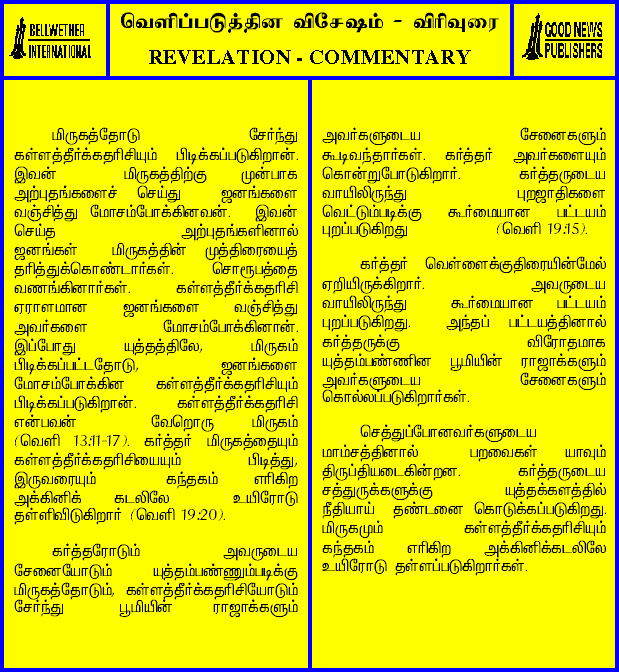 BELLWETHER INTERNATIONAL

வெளிப்படுத்தின விசேஷம் - விரிவுரை
REVELATION - COMMENTARY

GOOD NEWS PUBLISHERS

மிருகத்தோடு சேர்ந்து கள்ளத்தீர்க்கதரிசியும் பிடிக்கப்படுகிறான். இவன் மிருகத்திற்கு முன்பாக அற்புதங்களைச் செய்து ஜனங்களை வஞ்சித்து மோசம்போக்கினவன். இவன் செய்த அற்புதங்களினால் ஜனங்கள் மிருகத்தின் முத்திரையைத் தரித்துக்கொண்டார்கள். சொரூபத்தை வணங்கினார்கள். கள்ளத்தீர்க்கதரிசி ஏராளமான ஜனங்களை வஞ்சித்து அவர்களை மோசம்போக்கினான். இப்போது யுத்தத்திலே, மிருகம் பிடிக்கப்பட்டதோடு, ஜனங்களை மோசம்போக்கின கள்ளத்தீர்க்கதரிசியும் பிடிக்கப்படுகிறான். கள்ளத்தீர்க்கதரிசி என்பவன் வேறொரு மிருகம் (வெளி 13:11-17). கர்த்தர் மிருகத்தையும் கள்ளத்தீர்க்கதரிசியையும் பிடித்து, இருவரையும் கந்தகம் எரிகிற அக்கினிக் கடலிலே உயிரோடு தள்ளிவிடுகிறார் (வெளி 19:20).

கர்த்தரோடும் அவருடைய சேனையோடும் யுத்தம்பண்ணும்படிக்கு மிருகத்தோடும், கள்ளத்தீர்க்கதரிசியோடும் சேர்ந்து பூமியின் ராஜாக்களும் அவர்களுடைய சேனைகளும் கூடிவந்தார்கள். கர்த்தர் அவர்களையும் கொன்றுபோடுகிறார். கர்த்தருடைய வாயிலிருந்து புறஜாதிகளை வெட்டும்படிக்கு கூர்மையான பட்டயம் புறப்படுகிறது (வெளி 19:15).

கர்த்தர் வெள்ளைக்குதிரையின்மேல் ஏறியிருக்கிறார். அவருடைய வாயிலிருந்து கூர்மையான பட்டயம் புறப்படுகிறது. அந்தப் பட்டயத்தினால் கர்த்தருக்கு விரோதமாக யுத்தம்பண்ணின பூமியின் ராஜாக்களும் அவர்களுடைய சேனைகளும் கொல்லப்படுகிறார்கள்.

செத்துப்போனவர்களுடைய மாம்சத்தினால் பறவைகள் யாவும் திருப்தியடைகின்றன. கர்த்தருடைய சத்துருக்களுக்கு யுத்தக்களத்தில் நீதியாய் தண்டனை கொடுக்கப்படுகிறது. மிருகமும் கள்ளத்தீர்க்கதரிசியும் கந்தகம் எரிகிற அக்கினிக்கடலிலே உயிரோடு தள்ளப்படுகிறார்கள்.